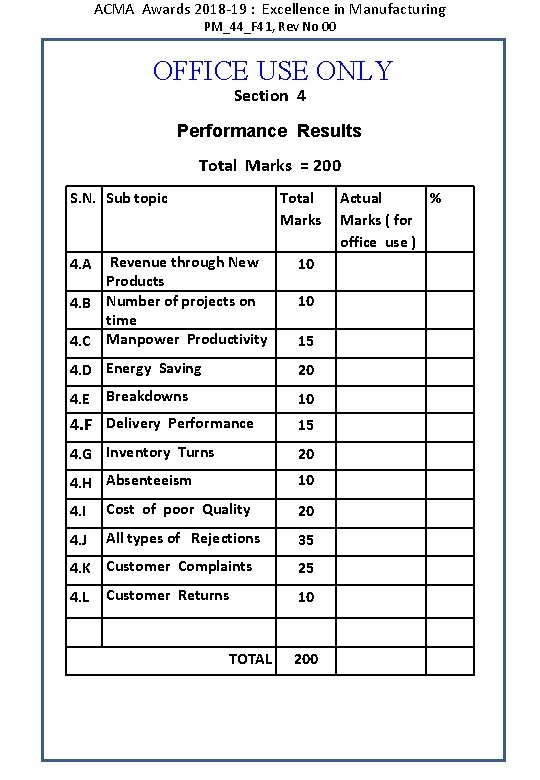 ACMA Awards 2018-19 : Excellence in Manufacturing
PM_44_F41, Rev No 00

OFFICE USE ONLY
Section 4

Performance Results

Total Marks = 200

| S.N. | Sub topic | Total Marks | Actual Marks ( for office use ) | % |
|---|---|---|---|---|
| 4.A | Revenue through New Products | 10 | | |
| 4.B | Number of projects on time | 10 | | |
| 4.C | Manpower Productivity | 15 | | |
| 4.D | Energy Saving | 20 | | |
| 4.E | Breakdowns | 10 | | |
| 4.F | Delivery Performance | 15 | | |
| 4.G | Inventory Turns | 20 | | |
| 4.H | Absenteeism | 10 | | |
| 4.I | Cost of poor Quality | 20 | | |
| 4.J | All types of Rejections | 35 | | |
| 4.K | Customer Complaints | 25 | | |
| 4.L | Customer Returns | 10 | | |
| | | | | |
| | TOTAL | 200 | | |